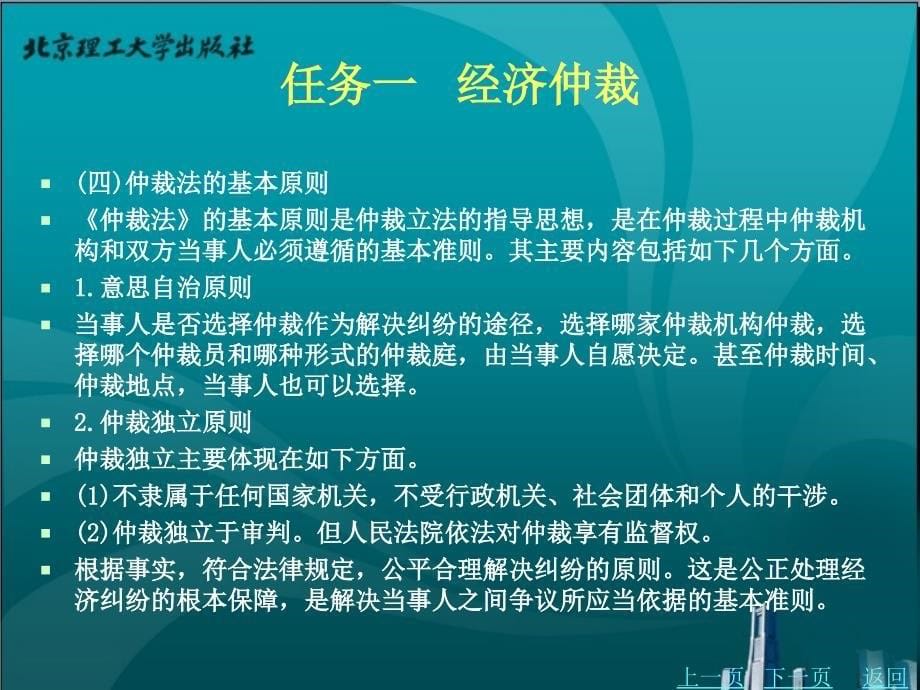 北京理工大学出版社

任务一　经济仲裁

(四)仲裁法的基本原则

《仲裁法》的基本原则是仲裁立法的指导思想，是在仲裁过程中仲裁机构和双方当事人必须遵循的基本准则。其主要内容包括如下几个方面。

1.意思自治原则

当事人是否选择仲裁作为解决纠纷的途径，选择哪家仲裁机构仲裁，选择哪个仲裁员和哪种形式的仲裁庭，由当事人自愿决定。甚至仲裁时间、仲裁地点，当事人也可以选择。

2.仲裁独立原则

仲裁独立主要体现在如下方面。

(1)不隶属于任何国家机关，不受行政机关、社会团体和个人的干涉。

(2)仲裁独立于审判。但人民法院依法对仲裁享有监督权。

根据事实，符合法律规定，公平合理解决纠纷的原则。这是公正处理经济纠纷的根本保障，是解决当事人之间争议所应当依据的基本准则。

上一页　下一页　返回